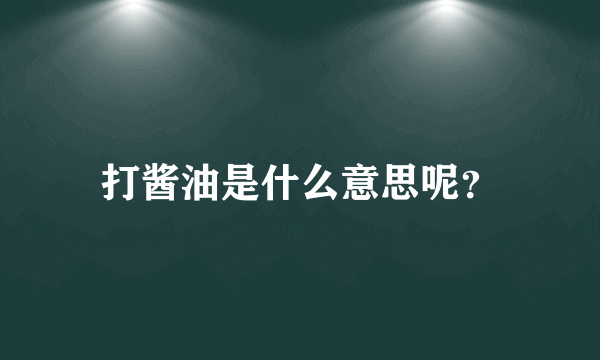 打酱油是什么意思呢?